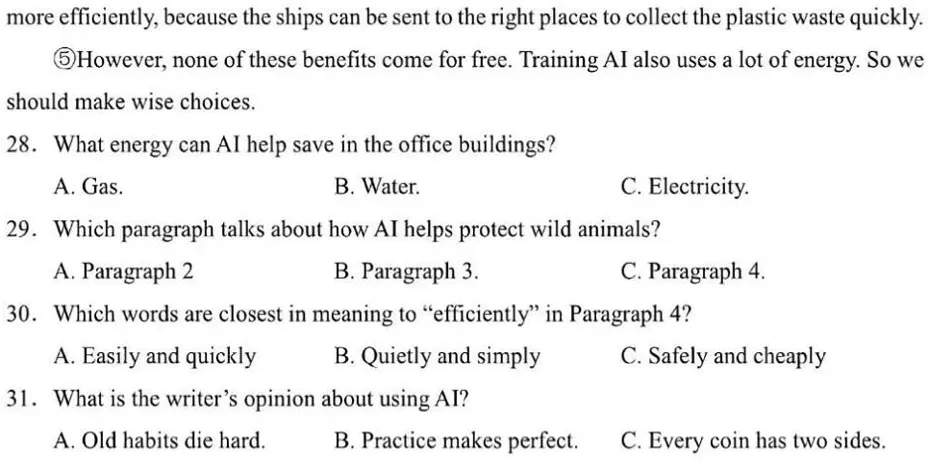 more efficiently, because the ships can be sent to the right places to collect the plastic waste quickly.

⑤However, none of these benefits come for free. Training AI also uses a lot of energy. So we should make wise choices.

28. What energy can AI help save in the office buildings?

A. Gas. B. Water. C. Electricity.

29. Which paragraph talks about how AI helps protect wild animals?

A. Paragraph 2 B. Paragraph 3. C. Paragraph 4.

30. Which words are closest in meaning to "efficiently" in Paragraph 4?

A. Easily and quickly B. Quietly and simply C. Safely and cheaply

31. What is the writer's opinion about using AI?

A. Old habits die hard. B. Practice makes perfect. C. Every coin has two sides.